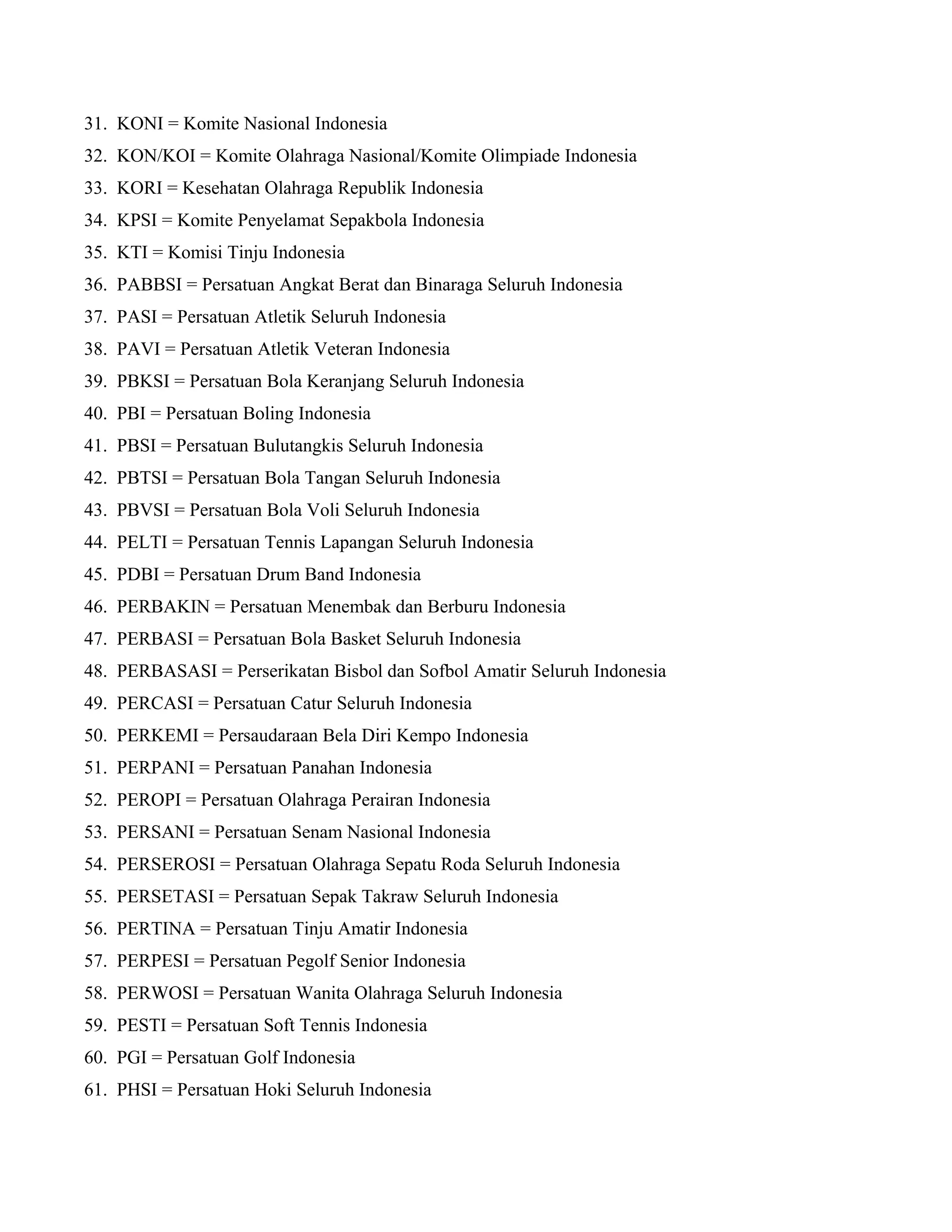 31. KONI = Komite Nasional Indonesia
32. KON/KOI = Komite Olahraga Nasional/Komite Olimpiade Indonesia
33. KORI = Kesehatan Olahraga Republik Indonesia
34. KPSI = Komite Penyelamat Sepakbola Indonesia
35. KTI = Komisi Tinju Indonesia
36. PABBSI = Persatuan Angkat Berat dan Binaraga Seluruh Indonesia
37. PASI = Persatuan Atletik Seluruh Indonesia
38. PAVI = Persatuan Atletik Veteran Indonesia
39. PBKSI = Persatuan Bola Keranjang Seluruh Indonesia
40. PBI = Persatuan Boling Indonesia
41. PBSI = Persatuan Bulutangkis Seluruh Indonesia
42. PBTSI = Persatuan Bola Tangan Seluruh Indonesia
43. PBVSI = Persatuan Bola Voli Seluruh Indonesia
44. PELTI = Persatuan Tennis Lapangan Seluruh Indonesia
45. PDBI = Persatuan Drum Band Indonesia
46. PERBAKIN = Persatuan Menembak dan Berburu Indonesia
47. PERBASI = Persatuan Bola Basket Seluruh Indonesia
48. PERBASASI = Perserikatan Bisbol dan Sofbol Amatir Seluruh Indonesia
49. PERCASI = Persatuan Catur Seluruh Indonesia
50. PERKEMI = Persaudaraan Bela Diri Kempo Indonesia
51. PERPANI = Persatuan Panahan Indonesia
52. PEROPI = Persatuan Olahraga Perairan Indonesia
53. PERSANI = Persatuan Senam Nasional Indonesia
54. PERSEROSI = Persatuan Olahraga Sepatu Roda Seluruh Indonesia
55. PERSETASI = Persatuan Sepak Takraw Seluruh Indonesia
56. PERTINA = Persatuan Tinju Amatir Indonesia
57. PERPESI = Persatuan Pegolf Senior Indonesia
58. PERWOSI = Persatuan Wanita Olahraga Seluruh Indonesia
59. PESTI = Persatuan Soft Tennis Indonesia
60. PGI = Persatuan Golf Indonesia
61. PHSI = Persatuan Hoki Seluruh Indonesia